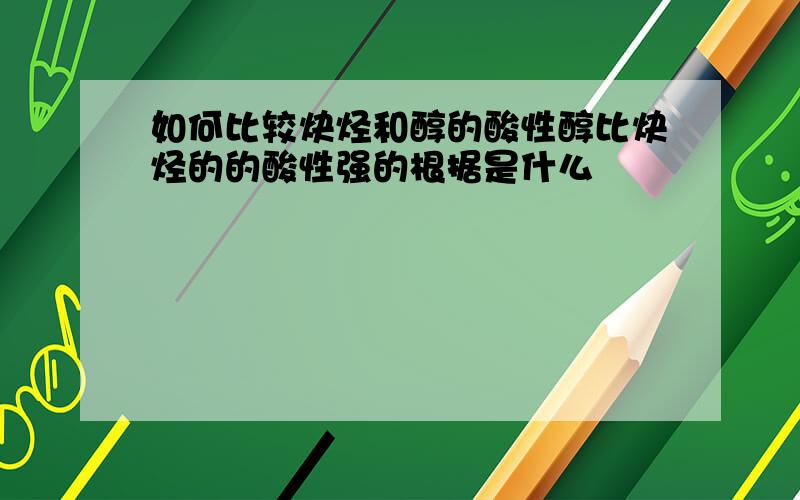 如何比较炔烃和醇的酸性醇比炔烃的的酸性强的根据是什么